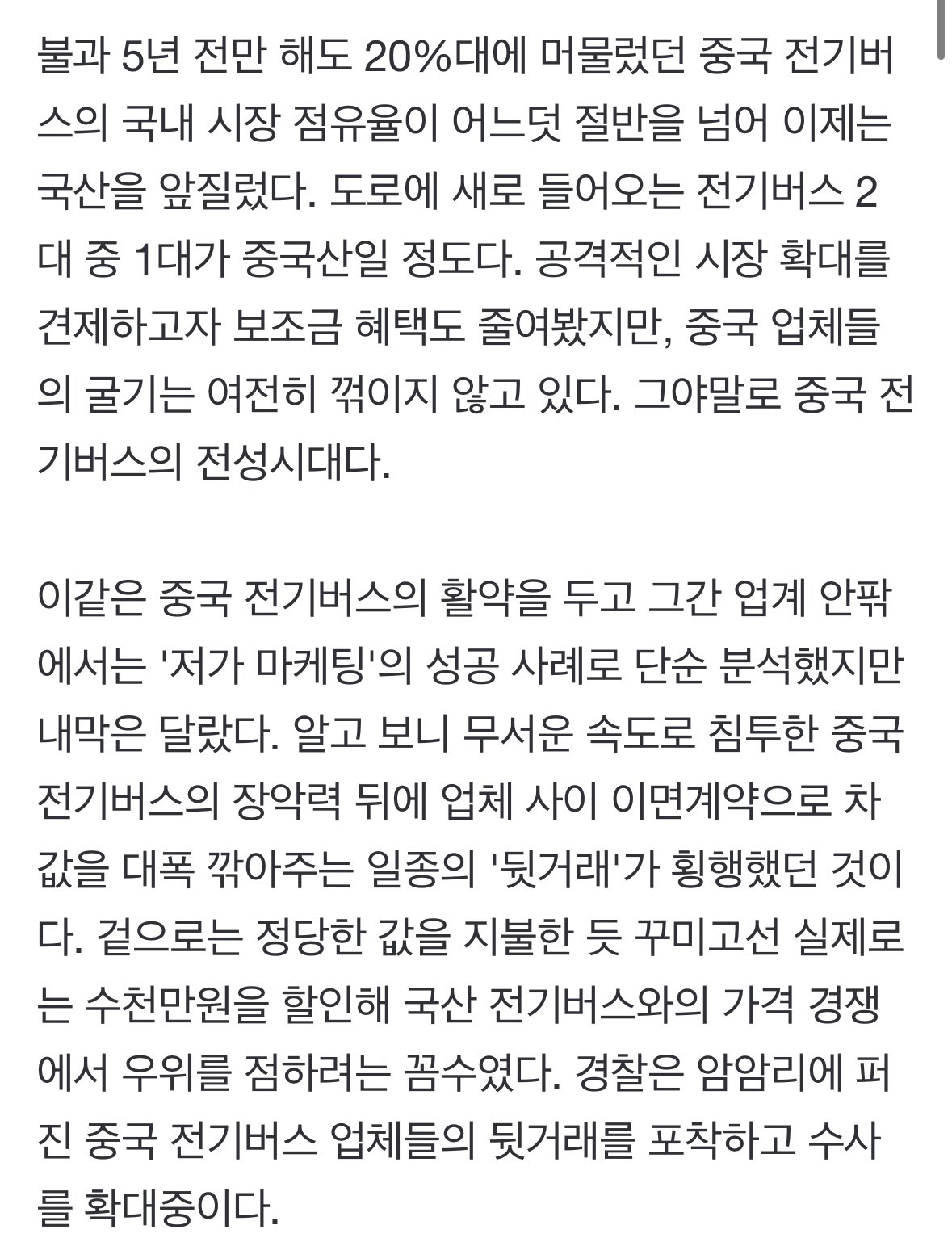 불과 5년 전만 해도 20%대에 머물렀던 중국 전기버스의 국내 시장 점유율이 어느덧 절반을 넘어 이제는 국산을 앞질렀다. 도로에 새로 들어오는 전기버스 2대 중 1대가 중국산일 정도다. 공격적인 시장 확대를 견제하고자 보조금 혜택도 줄여봤지만, 중국 업체들의 굴기는 여전히 꺾이지 않고 있다. 그야말로 중국 전기버스의 전성시대다.

이같은 중국 전기버스의 활약을 두고 그간 업계 안팎에서는 '저가 마케팅'의 성공 사례로 단순 분석했지만 내막은 달랐다. 알고 보니 무서운 속도로 침투한 중국 전기버스의 장악력 뒤에 업체 사이 이면계약으로 차값을 대폭 깎아주는 일종의 '뒷거래'가 횡행했던 것이다. 겉으로는 정당한 값을 지불한 듯 꾸미고선 실제로는 수천만원을 할인해 국산 전기버스와의 가격 경쟁에서 우위를 점하려는 꼼수였다. 경찰은 암암리에 퍼진 중국 전기버스 업체들의 뒷거래를 포착하고 수사를 확대중이다.